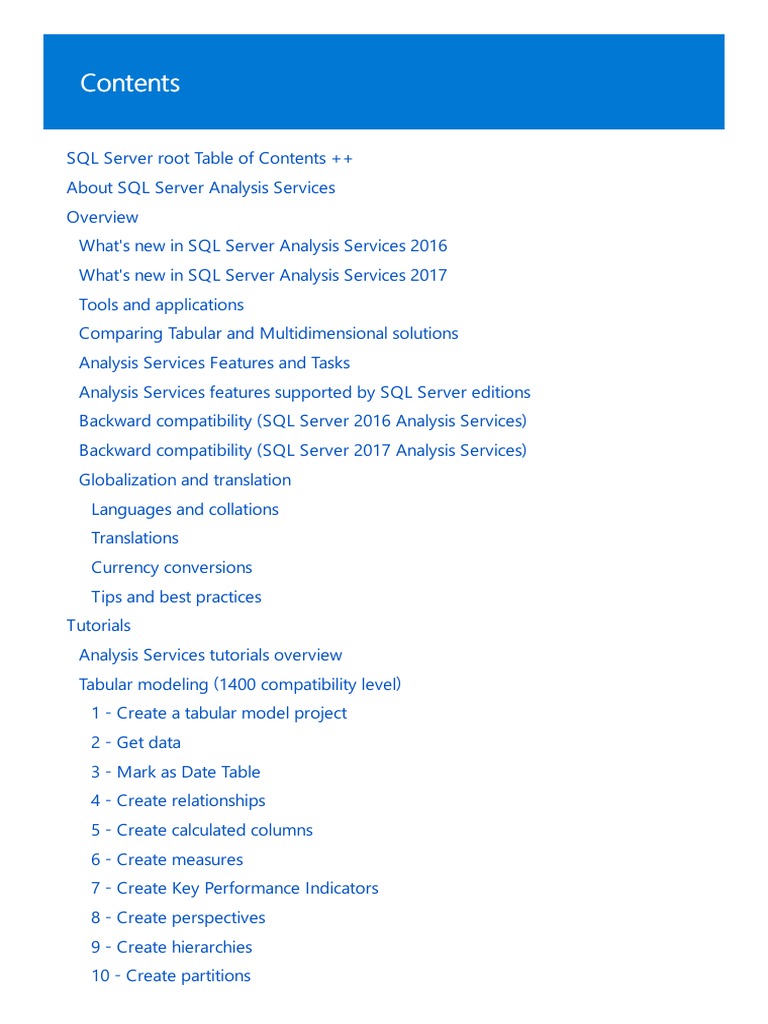 Contents

SQL Server root Table of Contents ++
About SQL Server Analysis Services
Overview
What's new in SQL Server Analysis Services 2016
What's new in SQL Server Analysis Services 2017
Tools and applications
Comparing Tabular and Multidimensional solutions
Analysis Services Features and Tasks
Analysis Services features supported by SQL Server editions
Backward compatibility (SQL Server 2016 Analysis Services)
Backward compatibility (SQL Server 2017 Analysis Services)
Globalization and translation
Languages and collations
Translations
Currency conversions
Tips and best practices
Tutorials
Analysis Services tutorials overview
Tabular modeling (1400 compatibility level)
1 - Create a tabular model project
2 - Get data
3 - Mark as Date Table
4 - Create relationships
5 - Create calculated columns
6 - Create measures
7 - Create Key Performance Indicators
8 - Create perspectives
9 - Create hierarchies
10 - Create partitions